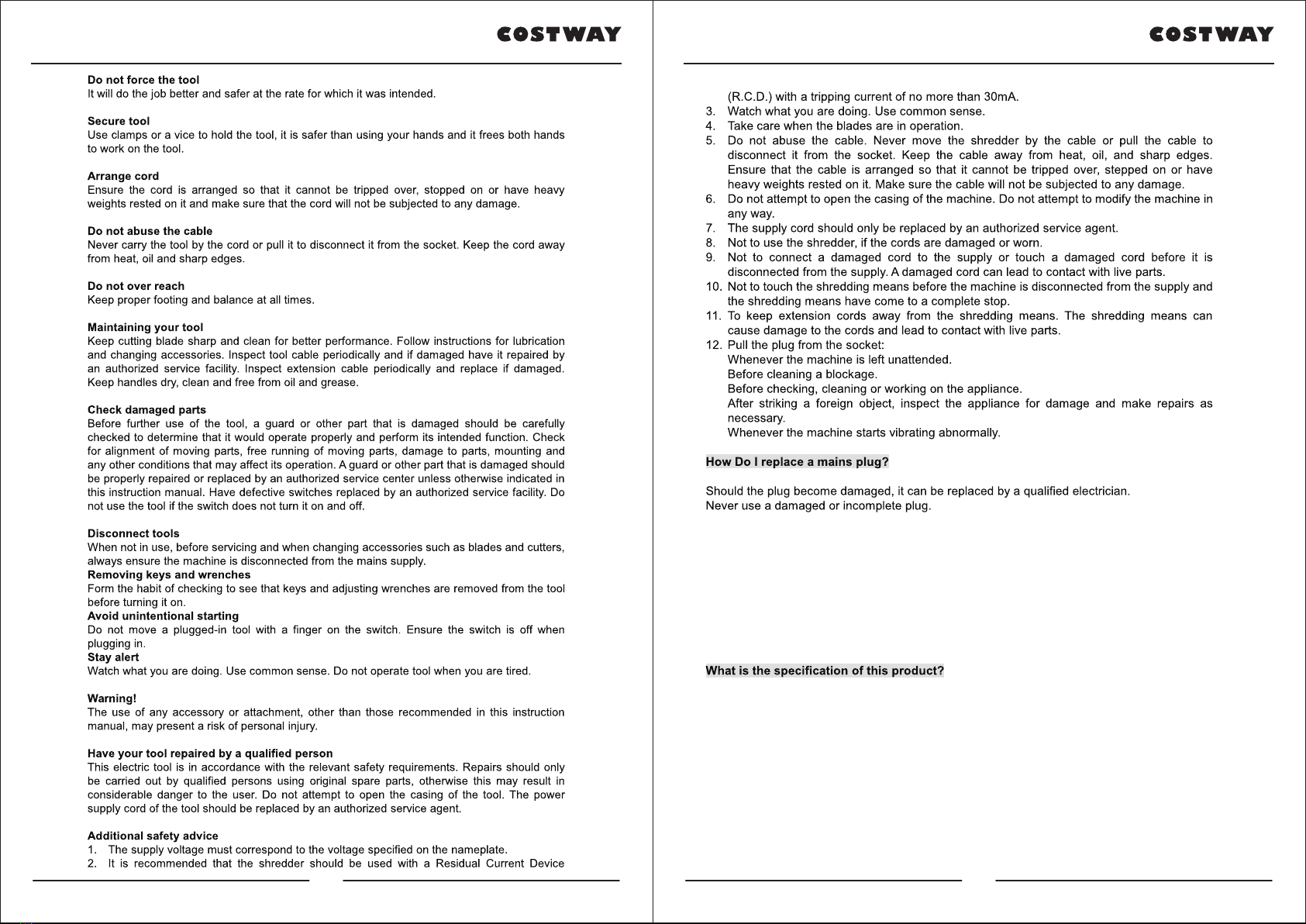 COSTWAY

Do not force the tool
It will do the job better and safer at the rate for which it was intended.

Secure tool
Use clamps or a vice to hold the tool, it is safer than using your hands and it frees both hands to work on the tool.

Arrange cord
Ensure the cord is arranged so that it cannot be tripped over, stopped on or have heavy weights rested on it and make sure that the cord will not be subjected to any damage.

Do not abuse the cable
Never carry the tool by the cord or pull it to disconnect it from the socket. Keep the cord away from heat, oil and sharp edges.

Do not over reach
Keep proper footing and balance at all times.

Maintaining your tool
Keep cutting blade sharp and clean for better performance. Follow instructions for lubrication and changing accessories. Inspect tool cable periodically and if damaged have it repaired by an authorized service facility. Inspect extension cable periodically and replace if damaged. Keep handles dry, clean and free from oil and grease.

Check damaged parts
Before further use of the tool, a guard or other part that is damaged should be carefully checked to determine that it would operate properly and perform its intended function. Check for alignment of moving parts, free running of moving parts, damage to parts, mounting and any other conditions that may affect its operation. A guard or other part that is damaged should be properly repaired or replaced by an authorized service center unless otherwise indicated in this instruction manual. Have defective switches replaced by an authorized service facility. Do not use the tool if the switch does not turn it on and off.

Disconnect tools
When not in use, before servicing and when changing accessories such as blades and cutters, always ensure the machine is disconnected from the mains supply.
Removing keys and wrenches
Form the habit of checking to see that keys and adjusting wrenches are removed from the tool before turning it on.
Avoid unintentional starting
Do not move a plugged-in tool with a finger on the switch. Ensure the switch is off when plugging in.
Stay alert
Watch what you are doing. Use common sense. Do not operate tool when you are tired.

Warning!
The use of any accessory or attachment, other than those recommended in this instruction manual, may present a risk of personal injury.

Have your tool repaired by a qualified person
This electric tool is in accordance with the relevant safety requirements. Repairs should only be carried out by qualified persons using original spare parts, otherwise this may result in considerable danger to the user. Do not attempt to open the casing of the tool. The power supply cord of the tool should be replaced by an authorized service agent.

Additional safety advice
1. The supply voltage must correspond to the voltage specified on the nameplate.
2. It is recommended that the shredder should be used with a Residual Current Device

COSTWAY

(R.C.D.) with a tripping current of no more than 30mA.
3. Watch what you are doing. Use common sense.
4. Take care when the blades are in operation.
5. Do not abuse the cable. Never move the shredder by the cable or pull the cable to disconnect it from the socket. Keep the cable away from heat, oil, and sharp edges. Ensure that the cable is arranged so that it cannot be tripped over, stepped on or have heavy weights rested on it. Make sure the cable will not be subjected to any damage.
6. Do not attempt to open the casing of the machine. Do not attempt to modify the machine in any way.
7. The supply cord should only be replaced by an authorized service agent.
8. Not to use the shredder, if the cords are damaged or worn.
9. Not to connect a damaged cord to the supply or touch a damaged cord before it is disconnected from the supply. A damaged cord can lead to contact with live parts.
10. Not to touch the shredding means before the machine is disconnected from the supply and the shredding means have come to a complete stop.
11. To keep extension cords away from the shredding means. The shredding means can cause damage to the cords and lead to contact with live parts.
12. Pull the plug from the socket:
Whenever the machine is left unattended.
Before cleaning a blockage.
Before checking, cleaning or working on the appliance.
After striking a foreign object, inspect the appliance for damage and make repairs as necessary.
Whenever the machine starts vibrating abnormally.

How Do I replace a mains plug?

Should the plug become damaged, it can be replaced by a qualified electrician.
Never use a damaged or incomplete plug.

What is the specification of this product?